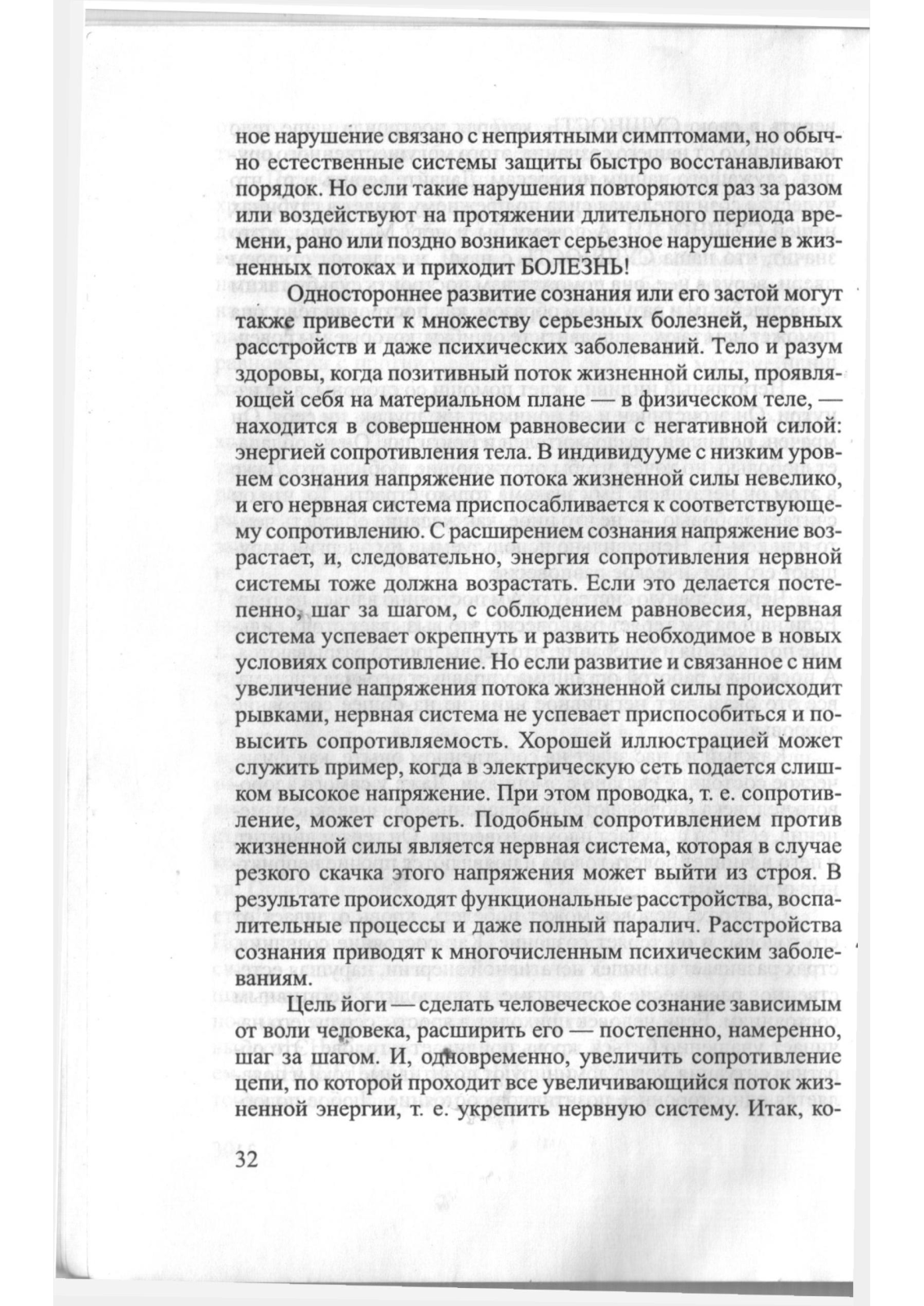 ное нарушение связано с неприятными симптомами, но обычно естественные системы защиты быстро восстанавливают порядок. Но если такие нарушения повторяются раз за разом или воздействуют на протяжении длительного периода времени, рано или поздно возникает серьезное нарушение в жизненных потоках и приходит БОЛЕЗНЬ!

Одностороннее развитие сознания или его застой могут также привести к множеству серьезных болезней, нервных расстройств и даже психических заболеваний. Тело и разум здоровы, когда позитивный поток жизненной силы, проявляющей себя на материальном плане — в физическом теле, — находится в совершенном равновесии с негативной силой: энергией сопротивления тела. В индивидууме с низким уровнем сознания напряжение потока жизненной силы невелико, и его нервная система приспосабливается к соответствующему сопротивлению. С расширением сознания напряжение возрастает, и, следовательно, энергия сопротивления нервной системы тоже должна возрастать. Если это делается постепенно, шаг за шагом, с соблюдением равновесия, нервная система успевает окрепнуть и развить необходимое в новых условиях сопротивление. Но если развитие и связанное с ним увеличение напряжения потока жизненной силы происходит рывками, нервная система не успевает приспособиться и повысить сопротивляемость. Хорошей иллюстрацией может служить пример, когда в электрическую сеть подается слишком высокое напряжение. При этом проводка, т. е. сопротивление, может сгореть. Подобным сопротивлением против жизненной силы является нервная система, которая в случае резкого скачка этого напряжения может выйти из строя. В результате происходят функциональные расстройства, воспалительные процессы и даже полный паралич. Расстройства сознания приводят к многочисленным психическим заболеваниям.

Цель йоги — сделать человеческое сознание зависимым от воли человека, расширить его — постепенно, намеренно, шаг за шагом. И, одновременно, увеличить сопротивление цепи, по которой проходит все увеличивающийся поток жизненной энергии, т. е. укрепить нервную систему. Итак, ко-

32